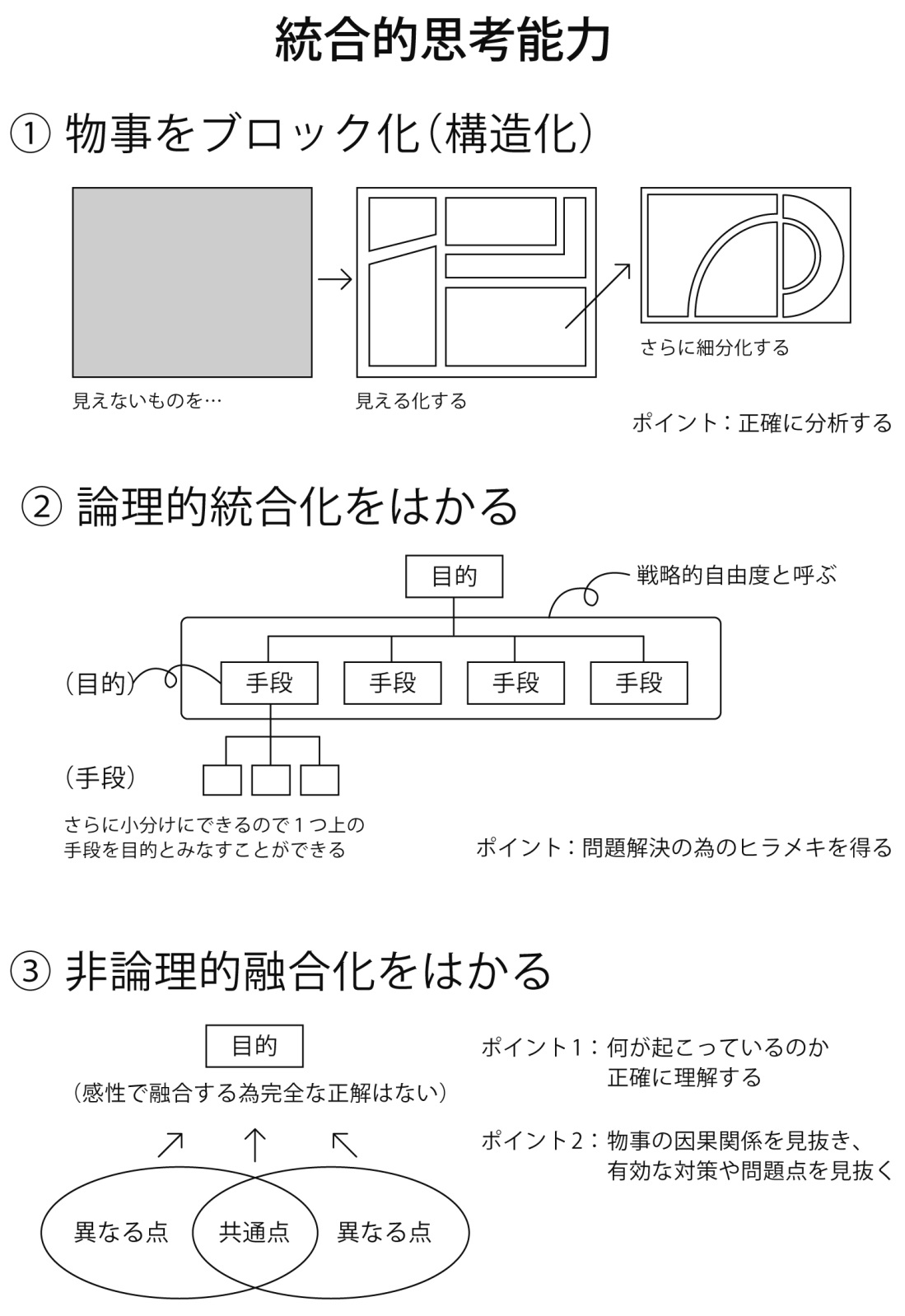 統合的思考能力

① 物事をブロック化（構造化）

見えないものを…

見える化する

さらに細分化する

ポイント：正確に分析する

② 論理的統合化をはかる

目的

戦略的自由度と呼ぶ

（目的）

手段 手段 手段 手段

（手段）

さらに小分けにできるので１つ上の手段を目的とみなすことができる

ポイント：問題解決の為のヒラメキを得る

③ 非論理的融合化をはかる

目的

（感性で融合する為完全な正解はない）

異なる点 共通点 異なる点

ポイント１：何が起こっているのか正確に理解する

ポイント２：物事の因果関係を見抜き、有効な対策や問題点を見抜く